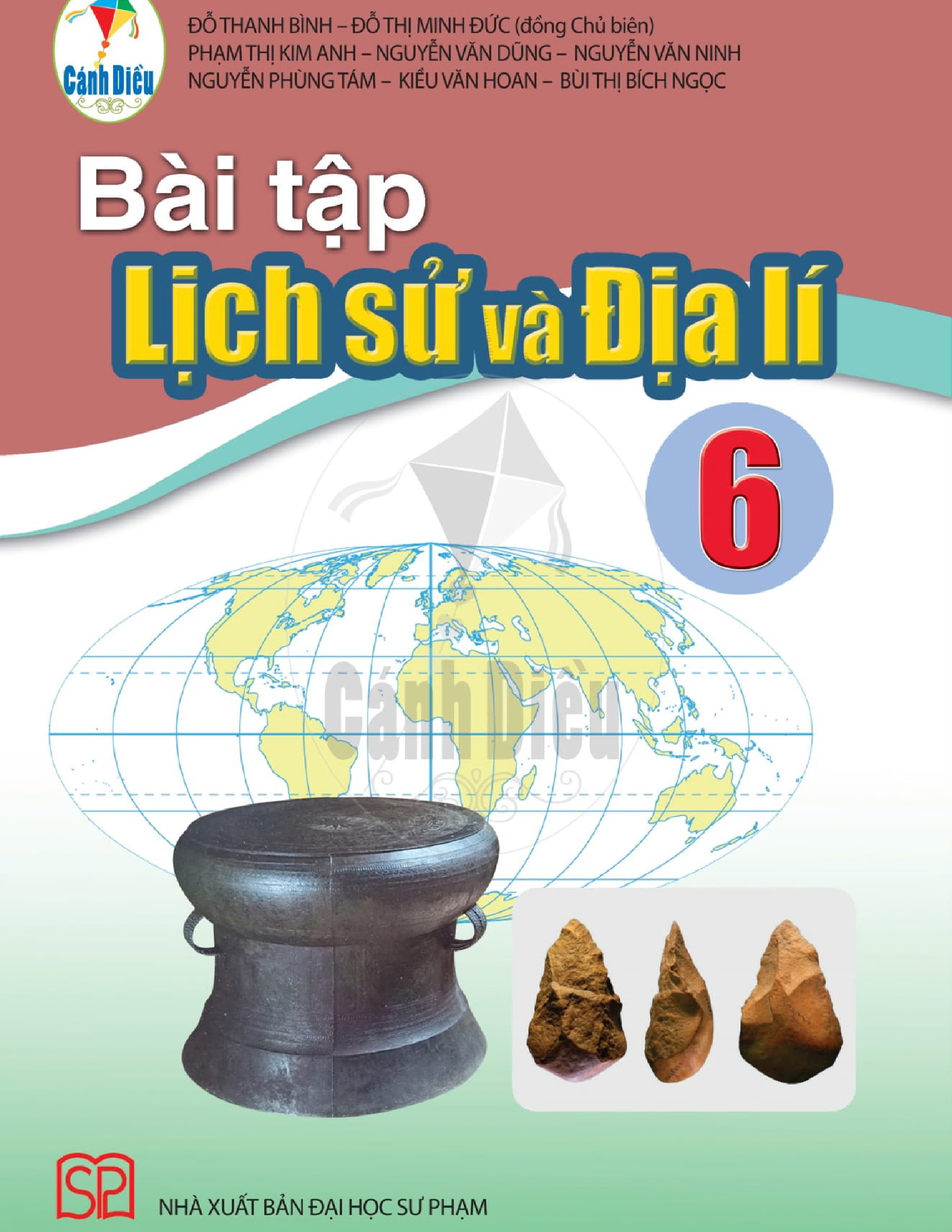 Cánh Diều

ĐỖ THANH BÌNH – ĐỖ THỊ MINH ĐỨC (đồng Chủ biên)
PHẠM THỊ KIM ANH – NGUYỄN VĂN DŨNG – NGUYỄN VĂN NINH
NGUYỄN PHÙNG TÁM – KIỀU VĂN HOAN – BÙI THỊ BÍCH NGỌC

Bài tập
Lịch sử và Địa lí

6

Cánh Diều

SP

NHÀ XUẤT BẢN ĐẠI HỌC SƯ PHẠM